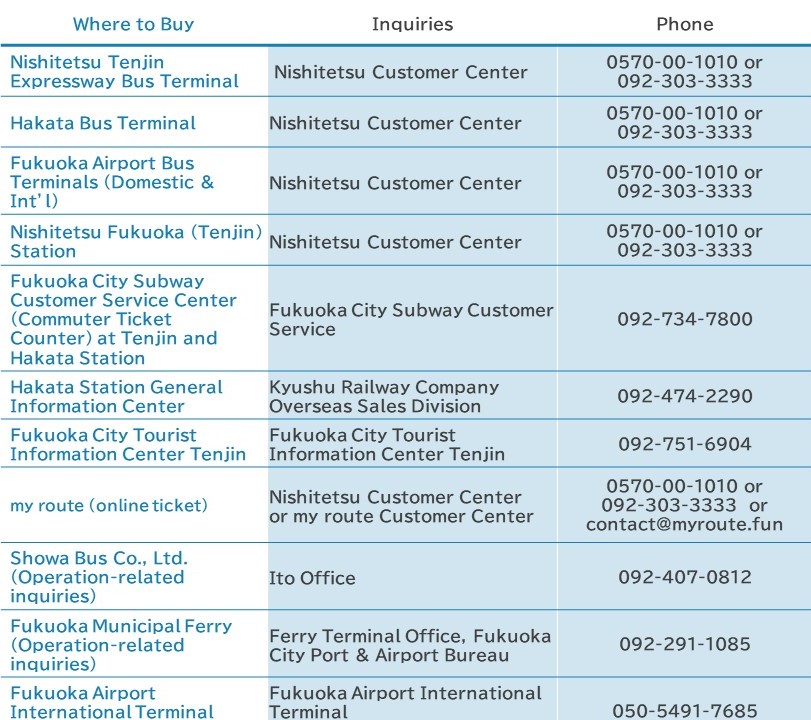 | Where to Buy | Inquiries | Phone |
|---|---|---|
| Nishitetsu Tenjin Expressway Bus Terminal | Nishitetsu Customer Center | 0570-00-1010 or 092-303-3333 |
| Hakata Bus Terminal | Nishitetsu Customer Center | 0570-00-1010 or 092-303-3333 |
| Fukuoka Airport Bus Terminals (Domestic & Int'l) | Nishitetsu Customer Center | 0570-00-1010 or 092-303-3333 |
| Nishitetsu Fukuoka (Tenjin) Station | Nishitetsu Customer Center | 0570-00-1010 or 092-303-3333 |
| Fukuoka City Subway Customer Service Center (Commuter Ticket Counter) at Tenjin and Hakata Station | Fukuoka City Subway Customer Service | 092-734-7800 |
| Hakata Station General Information Center | Kyushu Railway Company Overseas Sales Division | 092-474-2290 |
| Fukuoka City Tourist Information Center Tenjin | Fukuoka City Tourist Information Center Tenjin | 092-751-6904 |
| my route (online ticket) | Nishitetsu Customer Center or my route Customer Center | 0570-00-1010 or 092-303-3333 or contact@myroute.fun |
| Showa Bus Co., Ltd. (Operation-related inquiries) | Ito Office | 092-407-0812 |
| Fukuoka Municipal Ferry (Operation-related inquiries) | Ferry Terminal Office, Fukuoka City Port & Airport Bureau | 092-291-1085 |
| Fukuoka Airport International Terminal | Fukuoka Airport International Terminal | 050-5491-7685 |